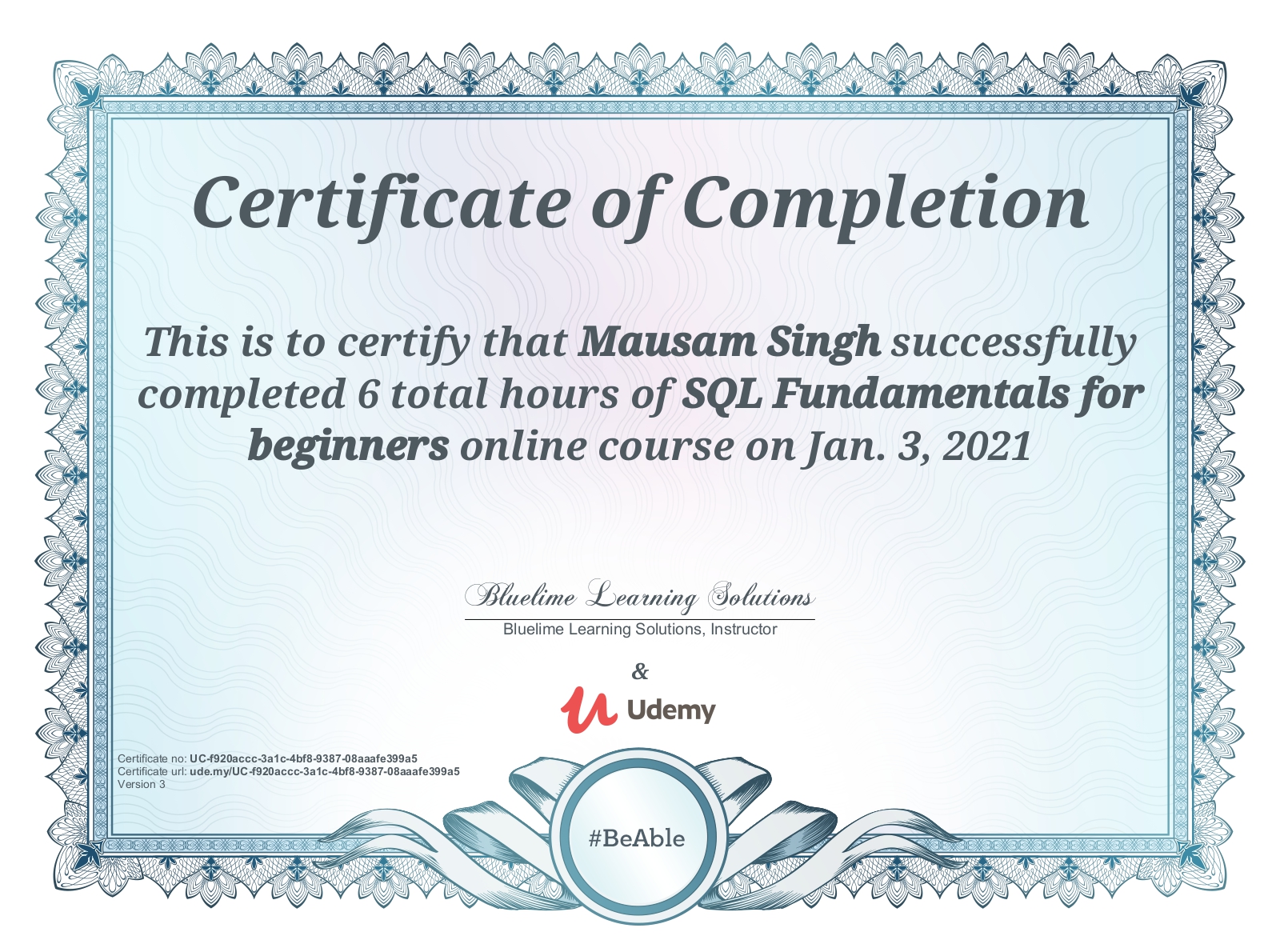 Certificate of Completion

This is to certify that Mausam Singh successfully completed 6 total hours of SQL Fundamentals for beginners online course on Jan. 3, 2021

Bluelime Learning Solutions

Bluelime Learning Solutions, Instructor

&

Udemy

Certificate no: UC-f920accc-3a1c-4bf8-9387-08aaafe399a5
Certificate url: ude.my/UC-f920accc-3a1c-4bf8-9387-08aaafe399a5
Version 3

#BeAble